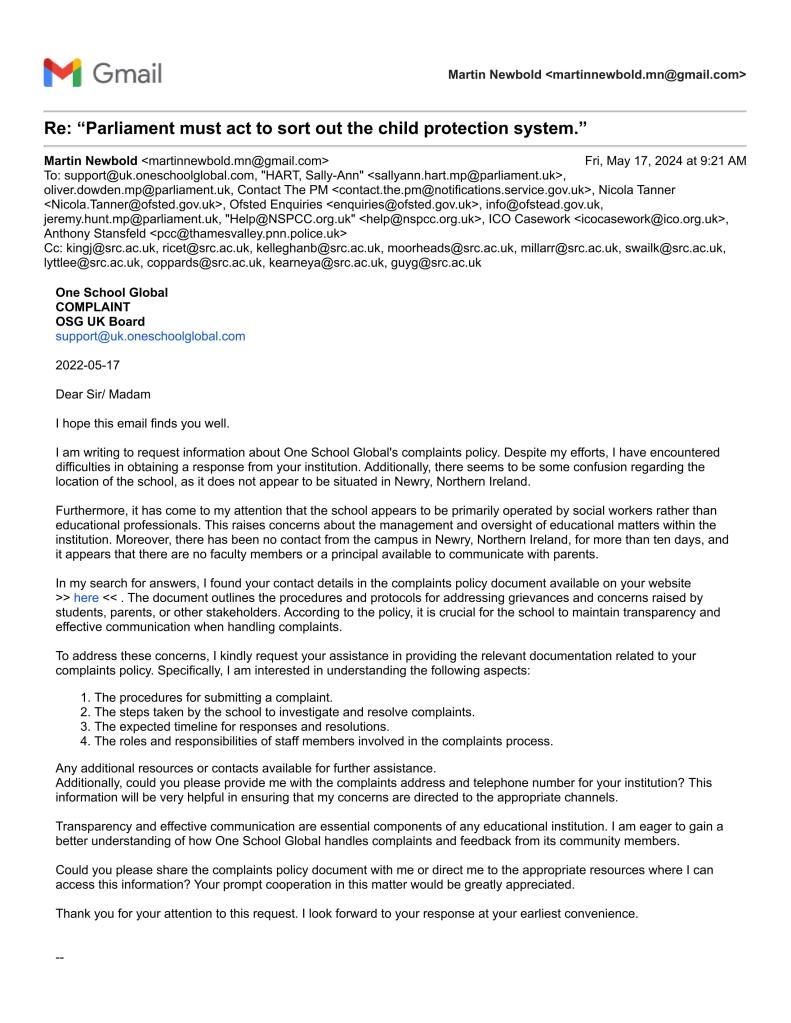 Gmail

Martin Newbold <martinnewbold.mn@gmail.com>

Re: “Parliament must act to sort out the child protection system.”

Martin Newbold <martinnewbold.mn@gmail.com> Fri, May 17, 2024 at 9:21 AM
To: support@uk.oneschoolglobal.com, "HART, Sally-Ann" <sallyann.hart.mp@parliament.uk>, oliver.dowden.mp@parliament.uk, Contact The PM <contact.the.pm@notifications.service.gov.uk>, Nicola Tanner <Nicola.Tanner@ofsted.gov.uk>, Ofsted Enquiries <enquiries@ofsted.gov.uk>, info@ofstead.gov.uk, jeremy.hunt.mp@parliament.uk, "Help@NSPCC.org.uk" <help@nspcc.org.uk>, ICO Casework <icocasework@ico.org.uk>, Anthony Stansfeld <pcc@thamesvalley.pnn.police.uk>
Cc: kingj@src.ac.uk, ricet@src.ac.uk, kelleghanb@src.ac.uk, moorheads@src.ac.uk, millarr@src.ac.uk, swailk@src.ac.uk, lyttlee@src.ac.uk, coppards@src.ac.uk, kearneya@src.ac.uk, guyg@src.ac.uk

One School Global
COMPLAINT
OSG UK Board
support@uk.oneschoolglobal.com

2022-05-17

Dear Sir/ Madam

I hope this email finds you well.

I am writing to request information about One School Global's complaints policy. Despite my efforts, I have encountered difficulties in obtaining a response from your institution. Additionally, there seems to be some confusion regarding the location of the school, as it does not appear to be situated in Newry, Northern Ireland.

Furthermore, it has come to my attention that the school appears to be primarily operated by social workers rather than educational professionals. This raises concerns about the management and oversight of educational matters within the institution. Moreover, there has been no contact from the campus in Newry, Northern Ireland, for more than ten days, and it appears that there are no faculty members or a principal available to communicate with parents.

In my search for answers, I found your contact details in the complaints policy document available on your website >> here << . The document outlines the procedures and protocols for addressing grievances and concerns raised by students, parents, or other stakeholders. According to the policy, it is crucial for the school to maintain transparency and effective communication when handling complaints.

To address these concerns, I kindly request your assistance in providing the relevant documentation related to your complaints policy. Specifically, I am interested in understanding the following aspects:

1. The procedures for submitting a complaint.
2. The steps taken by the school to investigate and resolve complaints.
3. The expected timeline for responses and resolutions.
4. The roles and responsibilities of staff members involved in the complaints process.

Any additional resources or contacts available for further assistance.
Additionally, could you please provide me with the complaints address and telephone number for your institution? This information will be very helpful in ensuring that my concerns are directed to the appropriate channels.

Transparency and effective communication are essential components of any educational institution. I am eager to gain a better understanding of how One School Global handles complaints and feedback from its community members.

Could you please share the complaints policy document with me or direct me to the appropriate resources where I can access this information? Your prompt cooperation in this matter would be greatly appreciated.

Thank you for your attention to this request. I look forward to your response at your earliest convenience.

--